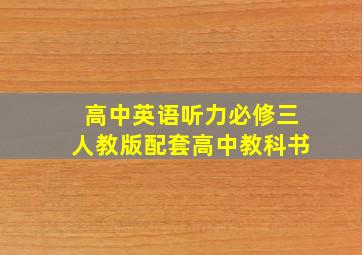 高中英语听力必修三
人教版配套高中教科书